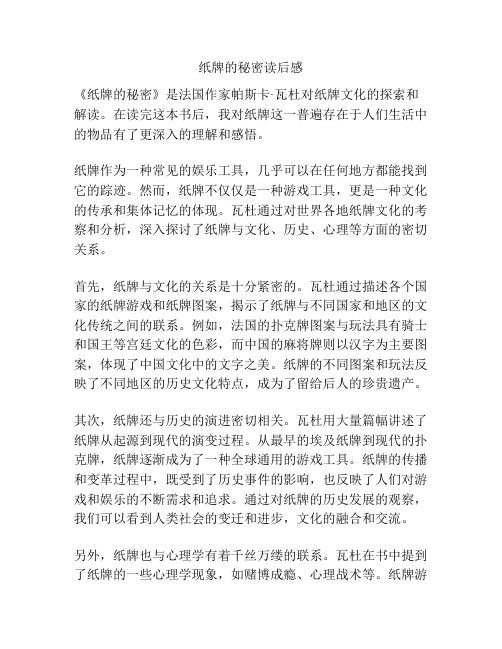 纸牌的秘密读后感

《纸牌的秘密》是法国作家帕斯卡·瓦杜对纸牌文化的探索和解读。在读完这本书后，我对纸牌这一普遍存在于人们生活中的物品有了更深入的理解和感悟。

纸牌作为一种常见的娱乐工具，几乎可以在任何地方都能找到它的踪迹。然而，纸牌不仅仅是一种游戏工具，更是一种文化的传承和集体记忆的体现。瓦杜通过对世界各地纸牌文化的考察和分析，深入探讨了纸牌与文化、历史、心理等方面的密切关系。

首先，纸牌与文化的关系是十分紧密的。瓦杜通过描述各个国家的纸牌游戏和纸牌图案，揭示了纸牌与不同国家和地区的文化传统之间的联系。例如，法国的扑克牌图案与玩法具有骑士和国王等宫廷文化的色彩，而中国的麻将牌则以汉字为主要图案，体现了中国文化中的文字之美。纸牌的不同图案和玩法反映了不同地区的历史文化特点，成为了留给后人的珍贵遗产。

其次，纸牌还与历史的演进密切相关。瓦杜用大量篇幅讲述了纸牌从起源到现代的演变过程。从最早的埃及纸牌到现代的扑克牌，纸牌逐渐成为了一种全球通用的游戏工具。纸牌的传播和变革过程中，既受到了历史事件的影响，也反映了人们对游戏和娱乐的不断需求和追求。通过对纸牌的历史发展的观察，我们可以看到人类社会的变迁和进步，文化的融合和交流。

另外，纸牌也与心理学有着千丝万缕的联系。瓦杜在书中提到了纸牌的一些心理学现象，如赌博成瘾、心理战术等。纸牌游